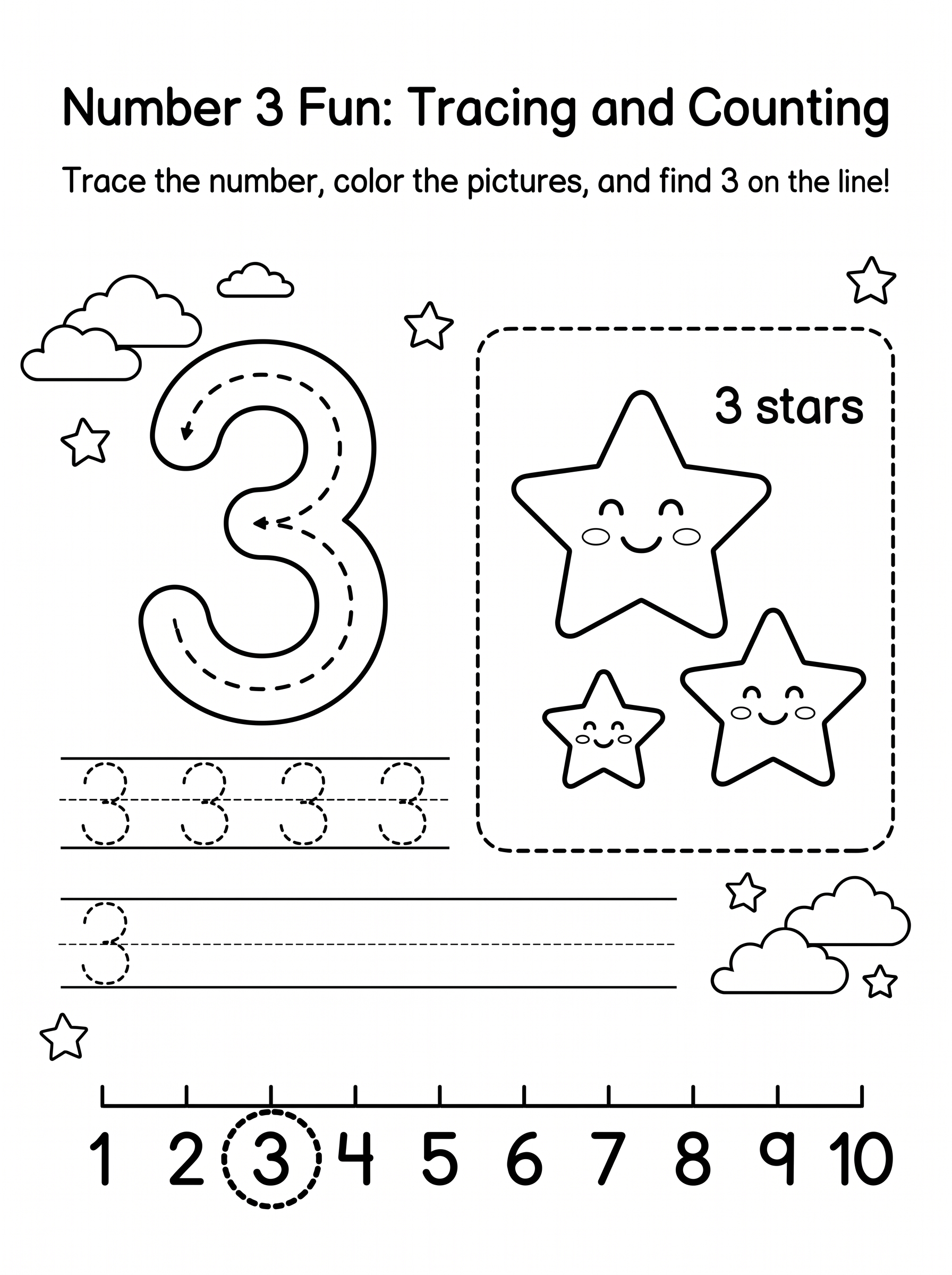 Number 3 Fun: Tracing and Counting

Trace the number, color the pictures, and find 3 on the line!

3

3 stars

3 3 3 3

3

1 2 3 4 5 6 7 8 9 10